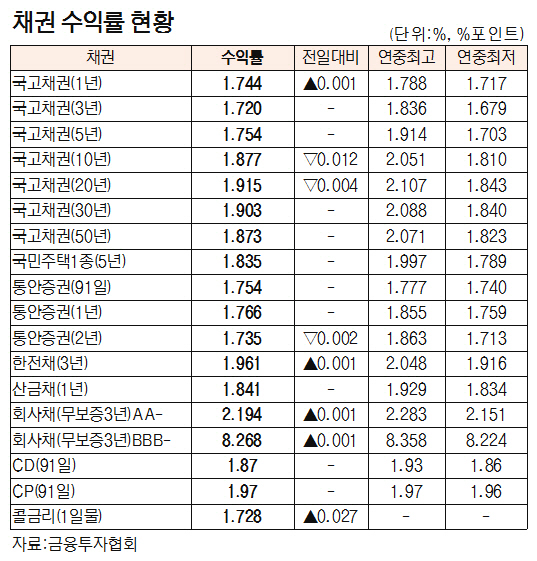 채권 수익률 현황

(단위:%, %포인트)

| 채권 | 수익률 | 전일대비 | 연중최고 | 연중최저 |
|---|---|---|---|---|
| 국고채권(1년) | 1.744 | ▲0.001 | 1.788 | 1.717 |
| 국고채권(3년) | 1.720 | - | 1.836 | 1.679 |
| 국고채권(5년) | 1.754 | - | 1.914 | 1.703 |
| 국고채권(10년) | 1.877 | ▽0.012 | 2.051 | 1.810 |
| 국고채권(20년) | 1.915 | ▽0.004 | 2.107 | 1.843 |
| 국고채권(30년) | 1.903 | - | 2.088 | 1.840 |
| 국고채권(50년) | 1.873 | - | 2.071 | 1.823 |
| 국민주택1종(5년) | 1.835 | - | 1.997 | 1.789 |
| 통안증권(91일) | 1.754 | - | 1.777 | 1.740 |
| 통안증권(1년) | 1.766 | - | 1.855 | 1.759 |
| 통안증권(2년) | 1.735 | ▽0.002 | 1.863 | 1.713 |
| 한전채(3년) | 1.961 | ▲0.001 | 2.048 | 1.916 |
| 산금채(1년) | 1.841 | - | 1.929 | 1.834 |
| 회사채(무보증3년)AA- | 2.194 | ▲0.001 | 2.283 | 2.151 |
| 회사채(무보증3년)BBB- | 8.268 | ▲0.001 | 8.358 | 8.224 |
| CD(91일) | 1.87 | - | 1.93 | 1.86 |
| CP(91일) | 1.97 | - | 1.97 | 1.96 |
| 콜금리(1일물) | 1.728 | ▲0.027 | - | - |

자료:금융투자협회